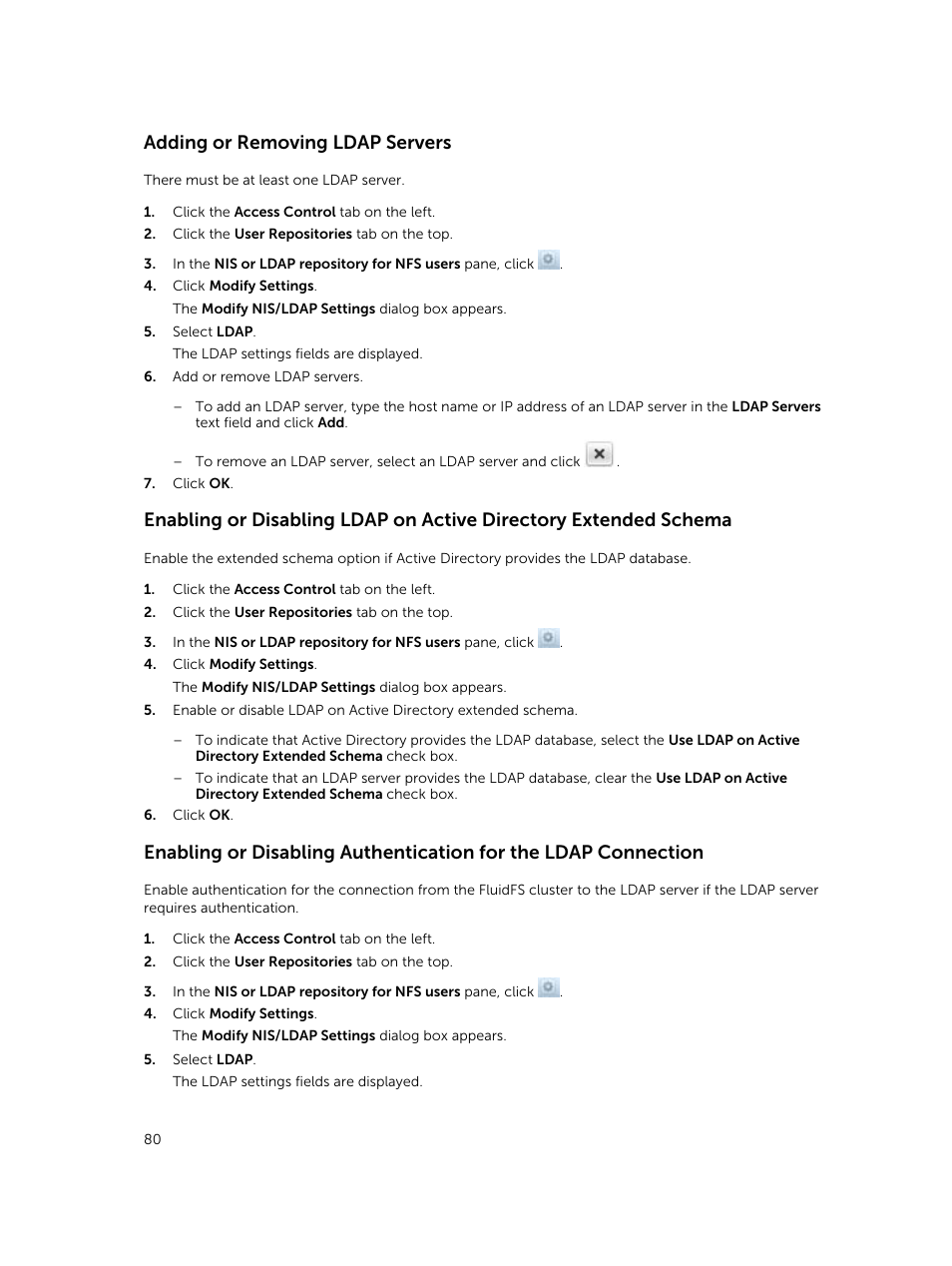 Adding or Removing LDAP Servers

There must be at least one LDAP server.

1. Click the Access Control tab on the left.
2. Click the User Repositories tab on the top.
3. In the NIS or LDAP repository for NFS users pane, click .
4. Click Modify Settings.
The Modify NIS/LDAP Settings dialog box appears.
5. Select LDAP.
The LDAP settings fields are displayed.
6. Add or remove LDAP servers.
– To add an LDAP server, type the host name or IP address of an LDAP server in the LDAP Servers text field and click Add.
– To remove an LDAP server, select an LDAP server and click .
7. Click OK.

Enabling or Disabling LDAP on Active Directory Extended Schema

Enable the extended schema option if Active Directory provides the LDAP database.

1. Click the Access Control tab on the left.
2. Click the User Repositories tab on the top.
3. In the NIS or LDAP repository for NFS users pane, click .
4. Click Modify Settings.
The Modify NIS/LDAP Settings dialog box appears.
5. Enable or disable LDAP on Active Directory extended schema.
– To indicate that Active Directory provides the LDAP database, select the Use LDAP on Active Directory Extended Schema check box.
– To indicate that an LDAP server provides the LDAP database, clear the Use LDAP on Active Directory Extended Schema check box.
6. Click OK.

Enabling or Disabling Authentication for the LDAP Connection

Enable authentication for the connection from the FluidFS cluster to the LDAP server if the LDAP server requires authentication.

1. Click the Access Control tab on the left.
2. Click the User Repositories tab on the top.
3. In the NIS or LDAP repository for NFS users pane, click .
4. Click Modify Settings.
The Modify NIS/LDAP Settings dialog box appears.
5. Select LDAP.
The LDAP settings fields are displayed.

80